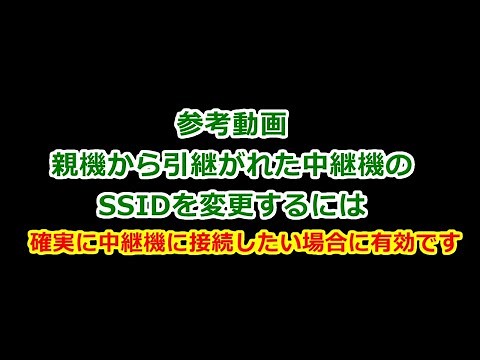 参考動画
親機から引継がれた中継機の
SSIDを変更するには
確実に中継機に接続したい場合に有効です